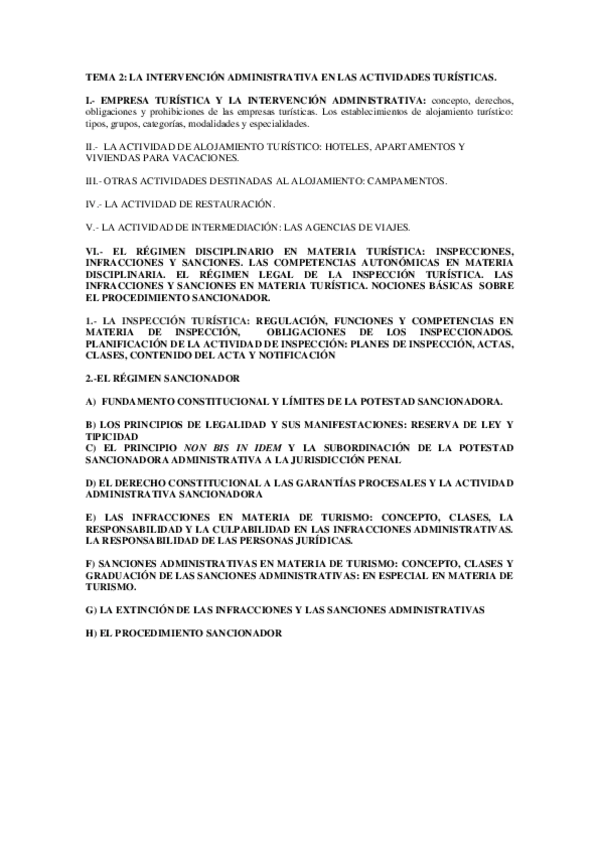 TEMA 2: LA INTERVENCIÓN ADMINISTRATIVA EN LAS ACTIVIDADES TURÍSTICAS.

I.- EMPRESA TURÍSTICA Y LA INTERVENCIÓN ADMINISTRATIVA: concepto, derechos, obligaciones y prohibiciones de las empresas turísticas. Los establecimientos de alojamiento turístico: tipos, grupos, categorías, modalidades y especialidades.

II.- LA ACTIVIDAD DE ALOJAMIENTO TURÍSTICO: HOTELES, APARTAMENTOS Y VIVIENDAS PARA VACACIONES.

III.- OTRAS ACTIVIDADES DESTINADAS AL ALOJAMIENTO: CAMPAMENTOS.

IV.- LA ACTIVIDAD DE RESTAURACIÓN.

V.- LA ACTIVIDAD DE INTERMEDIACIÓN: LAS AGENCIAS DE VIAJES.

VI.- EL RÉGIMEN DISCIPLINARIO EN MATERIA TURÍSTICA: INSPECCIONES, INFRACCIONES Y SANCIONES. LAS COMPETENCIAS AUTONÓMICAS EN MATERIA DISCIPLINARIA. EL RÉGIMEN LEGAL DE LA INSPECCIÓN TURÍSTICA. LAS INFRACCIONES Y SANCIONES EN MATERIA TURÍSTICA. NOCIONES BÁSICAS SOBRE EL PROCEDIMIENTO SANCIONADOR.

1.- LA INSPECCIÓN TURÍSTICA: REGULACIÓN, FUNCIONES Y COMPETENCIAS EN MATERIA DE INSPECCIÓN, OBLIGACIONES DE LOS INSPECCIONADOS. PLANIFICACIÓN DE LA ACTIVIDAD DE INSPECCIÓN: PLANES DE INSPECCIÓN, ACTAS, CLASES, CONTENIDO DEL ACTA Y NOTIFICACIÓN

2.-EL RÉGIMEN SANCIONADOR

A) FUNDAMENTO CONSTITUCIONAL Y LÍMITES DE LA POTESTAD SANCIONADORA.

B) LOS PRINCIPIOS DE LEGALIDAD Y SUS MANIFESTACIONES: RESERVA DE LEY Y TIPICIDAD
C) EL PRINCIPIO NON BIS IN IDEM Y LA SUBORDINACIÓN DE LA POTESTAD SANCIONADORA ADMINISTRATIVA A LA JURISDICCIÓN PENAL

D) EL DERECHO CONSTITUCIONAL A LAS GARANTÍAS PROCESALES Y LA ACTIVIDAD ADMINISTRATIVA SANCIONADORA

E) LAS INFRACCIONES EN MATERIA DE TURISMO: CONCEPTO, CLASES, LA RESPONSABILIDAD Y LA CULPABILIDAD EN LAS INFRACCIONES ADMINISTRATIVAS. LA RESPONSABILIDAD DE LAS PERSONAS JURÍDICAS.

F) SANCIONES ADMINISTRATIVAS EN MATERIA DE TURISMO: CONCEPTO, CLASES Y GRADUACIÓN DE LAS SANCIONES ADMINISTRATIVAS: EN ESPECIAL EN MATERIA DE TURISMO.

G) LA EXTINCIÓN DE LAS INFRACCIONES Y LAS SANCIONES ADMINISTRATIVAS

H) EL PROCEDIMIENTO SANCIONADOR